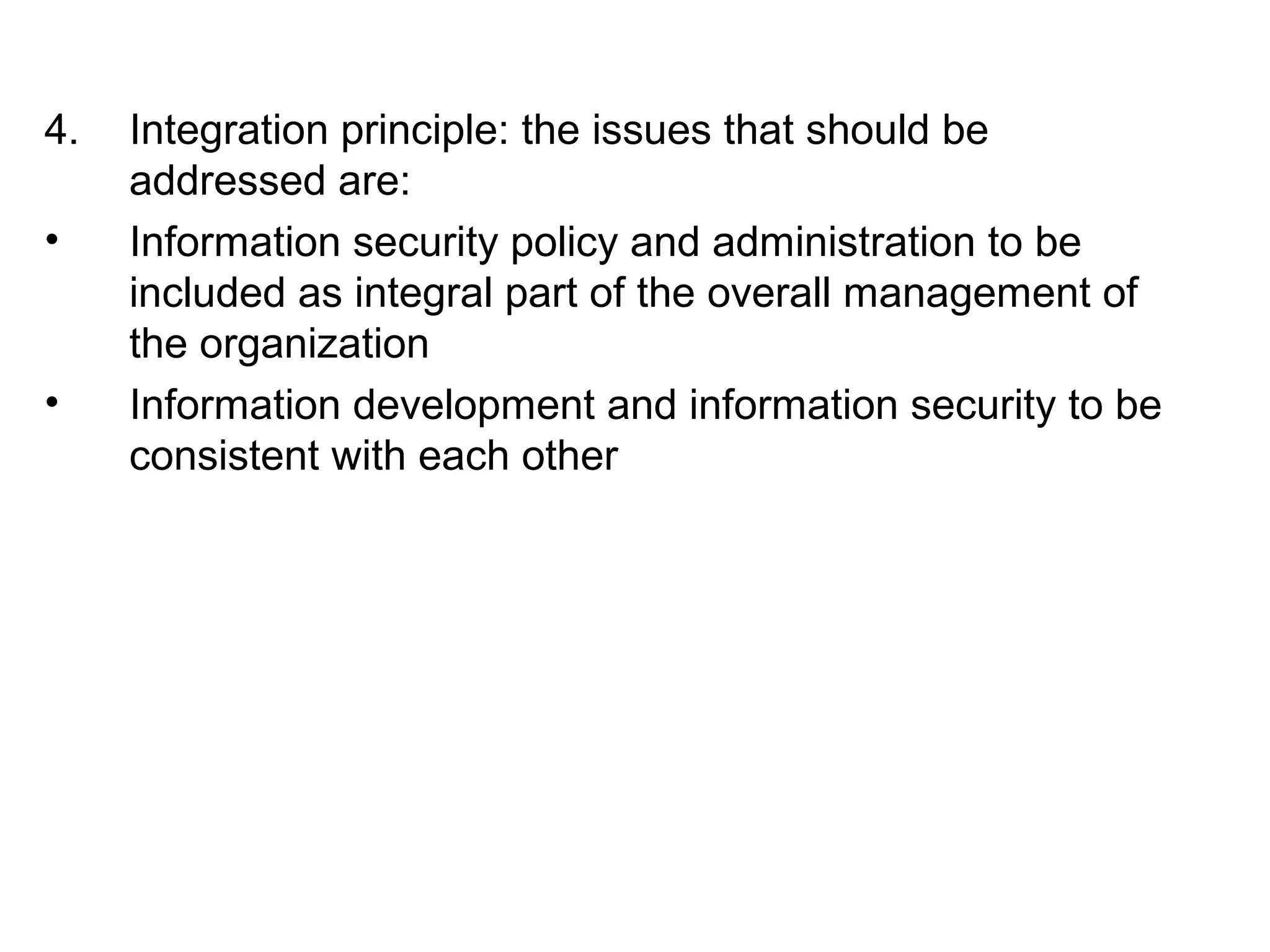 4. Integration principle: the issues that should be addressed are:

• Information security policy and administration to be included as integral part of the overall management of the organization

• Information development and information security to be consistent with each other